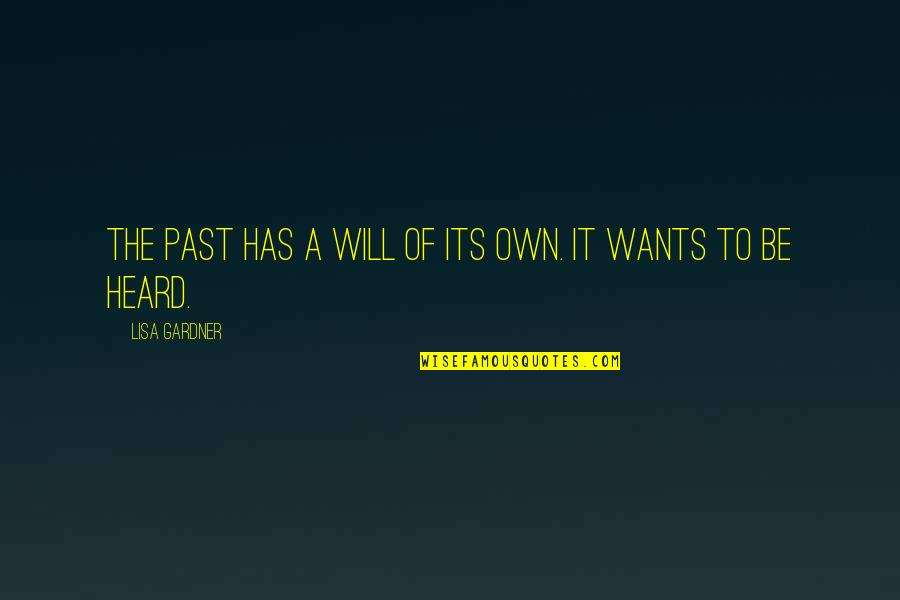 THE PAST HAS A WILL OF ITS OWN. IT WANTS TO BE HEARD.

LISA GARDNER

WISEFAMOUSQUOTES.COM